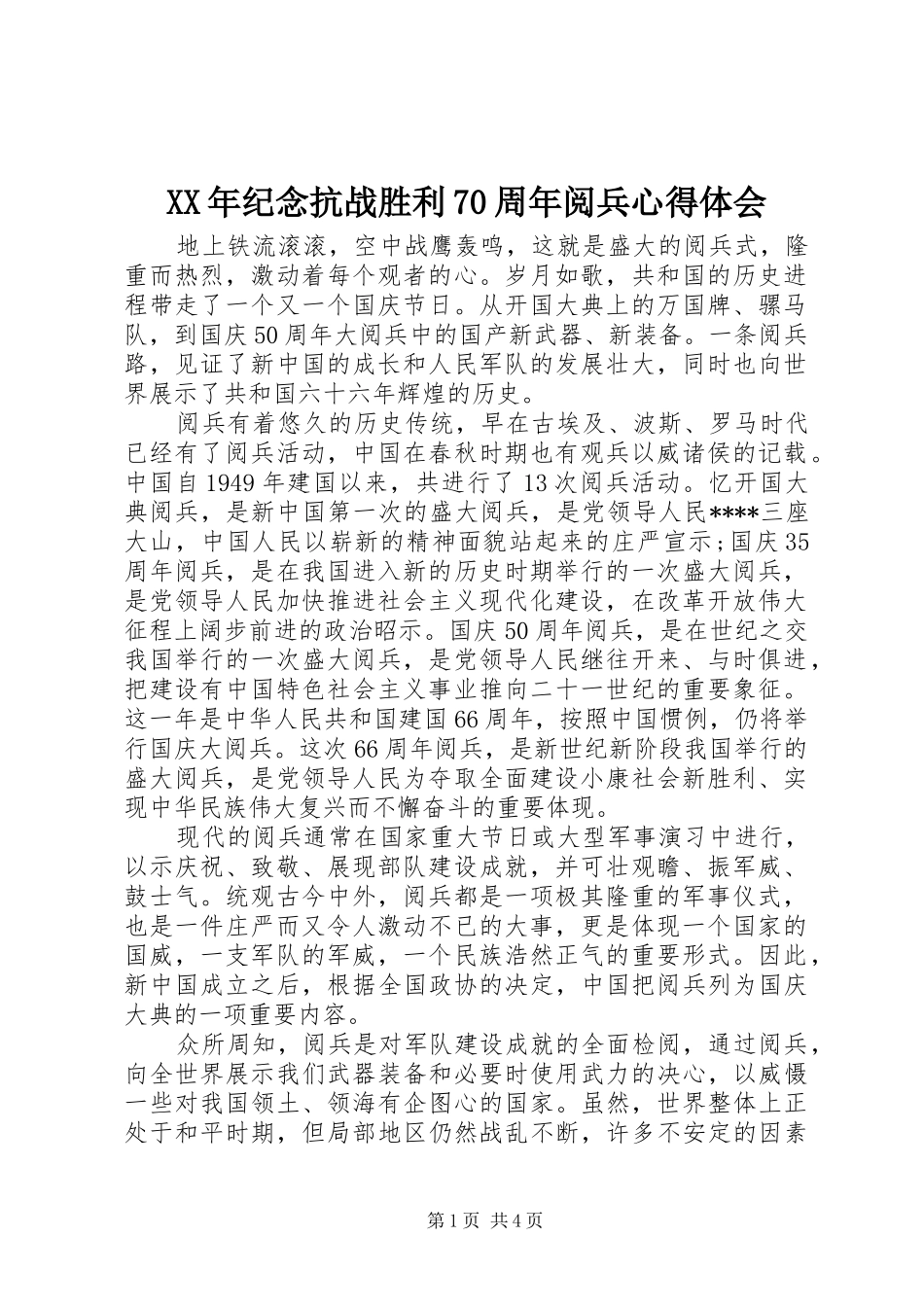 XX年纪念抗战胜利70周年阅兵心得体会

地上铁流滚滚，空中战鹰轰鸣，这就是盛大的阅兵式，隆重而热烈，激动着每个观者的心。岁月如歌，共和国的历史进程带走了一个又一个国庆节日。从开国大典上的万国牌、骡马队，到国庆50周年大阅兵中的国产新武器、新装备。一条阅兵路，见证了新中国的成长和人民军队的发展壮大，同时也向世界展示了共和国六十六年辉煌的历史。

阅兵有着悠久的历史传统，早在古埃及、波斯、罗马时代已经有了阅兵活动，中国在春秋时期也有观兵以威诸侯的记载。中国自1949年建国以来，共进行了13次阅兵活动。忆开国大典阅兵，是新中国第一次的盛大阅兵，是党领导人民****三座大山，中国人民以崭新的精神面貌站起来的庄严宣示;国庆35周年阅兵，是在我国进入新的历史时期举行的一次盛大阅兵，是党领导人民加快推进社会主义现代化建设，在改革开放伟大征程上阔步前进的政治昭示。国庆50周年阅兵，是在世纪之交我国举行的一次盛大阅兵，是党领导人民继往开来、与时俱进，把建设有中国特色社会主义事业推向二十一世纪的重要象征。这一年是中华人民共和国建国66周年，按照中国惯例，仍将举行国庆大阅兵。这次66周年阅兵，是新世纪新阶段我国举行的盛大阅兵，是党领导人民为夺取全面建设小康社会新胜利、实现中华民族伟大复兴而不懈奋斗的重要体现。

现代的阅兵通常在国家重大节日或大型军事演习中进行，以示庆祝、致敬、展现部队建设成就，并可壮观瞻、振军威、鼓士气。统观古今中外，阅兵都是一项极其隆重的军事仪式，也是一件庄严而又令人激动不已的大事，更是体现一个国家的国威，一支军队的军威，一个民族浩然正气的重要形式。因此，新中国成立之后，根据全国政协的决定，中国把阅兵列为国庆大典的一项重要内容。

众所周知，阅兵是对军队建设成就的全面检阅，通过阅兵，向全世界展示我们武器装备和必要时使用武力的决心，以威慑一些对我国领土、领海有企图心的国家。虽然，世界整体上正处于和平时期，但局部地区仍然战乱不断，许多不安定的因素

第1页 共4页